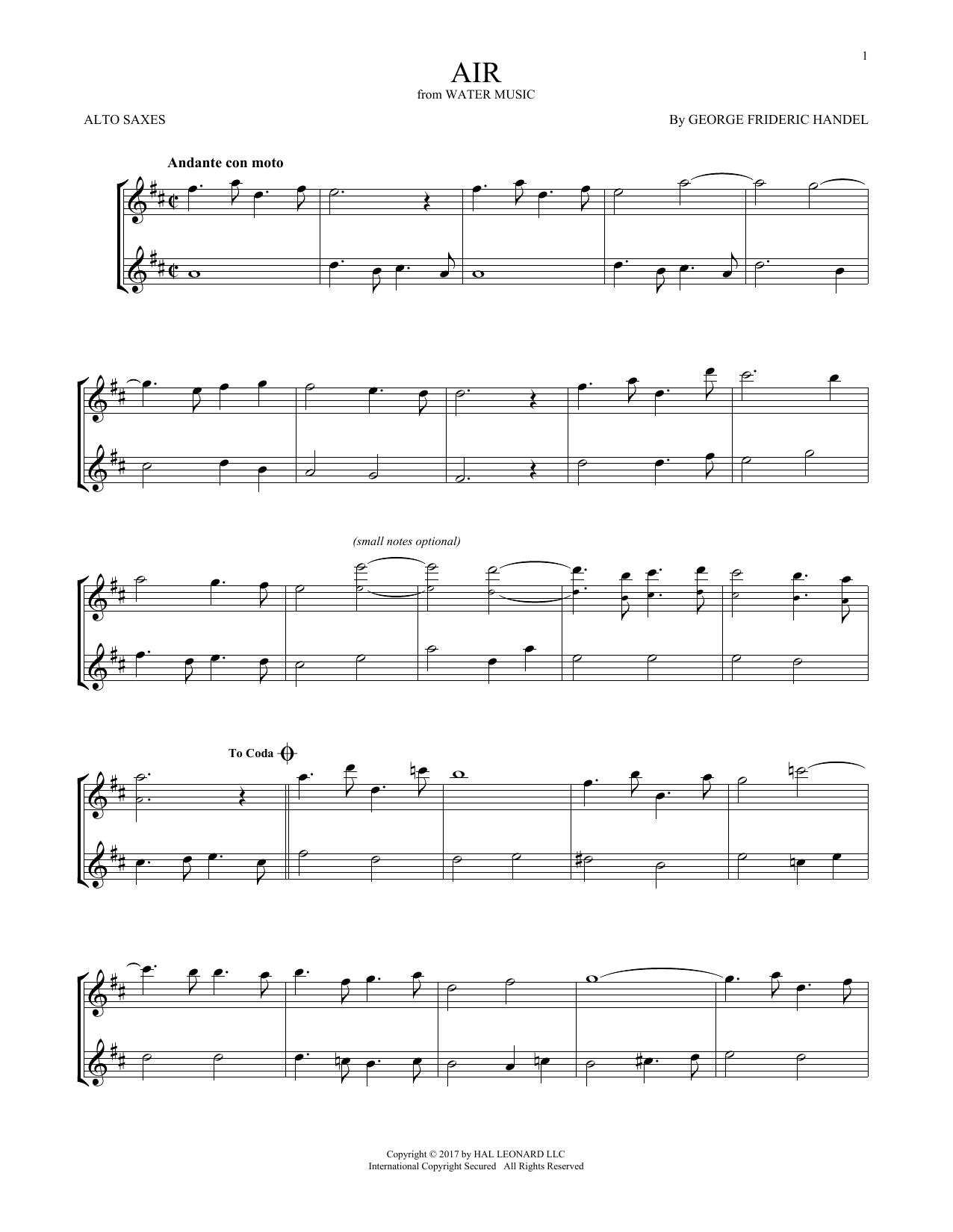 1

AIR
from WATER MUSIC

ALTO SAXES

By GEORGE FRIDERIC HANDEL

Andante con moto

(small notes optional)

To Coda

Copyright © 2017 by HAL LEONARD LLC
International Copyright Secured All Rights Reserved